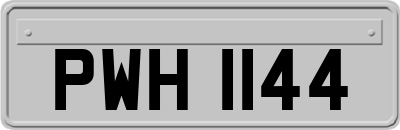 PWH 1144